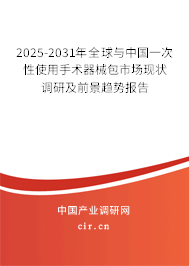 2025-2031年全球与中国一次性使用手术器械包市场现状调研及前景趋势报告

中国产业调研网

cir.cn